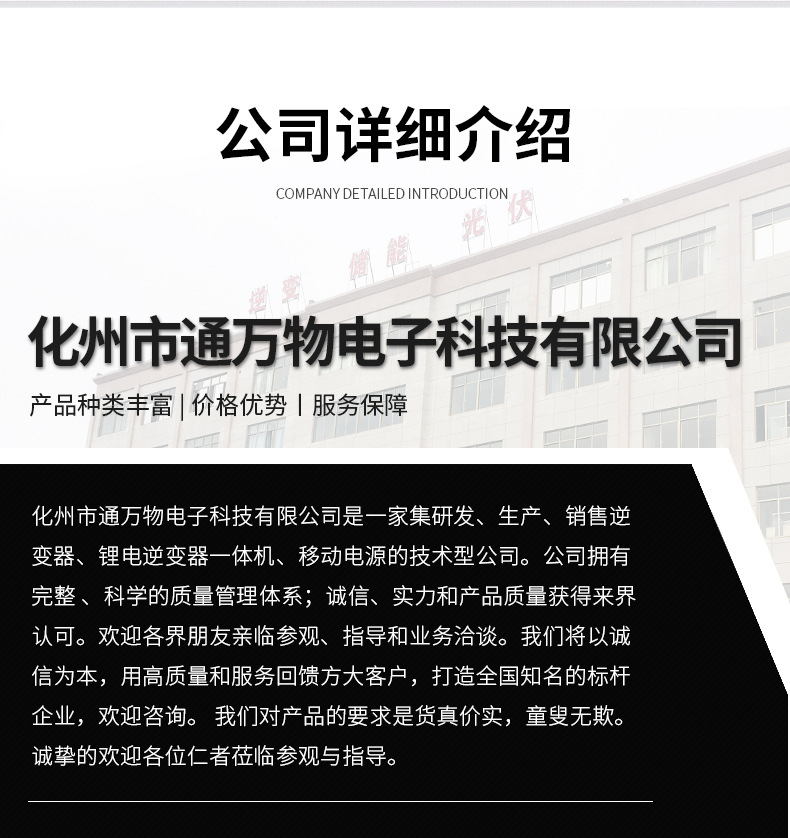 公司详细介绍

COMPANY DETAILED INTRODUCTION

逆变 储能 光伏

化州市通万物电子科技有限公司

产品种类丰富 | 价格优势 | 服务保障

化州市通万物电子科技有限公司是一家集研发、生产、销售逆变器、锂电逆变器一体机、移动电源的技术型公司。公司拥有完整 、科学的质量管理体系；诚信、实力和产品质量获得来界认可。欢迎各界朋友亲临参观、指导和业务洽谈。我们将以诚信为本，用高质量和服务回馈方大客户，打造全国知名的标杆企业，欢迎咨询。 我们对产品的要求是货真价实，童叟无欺。诚挚的欢迎各位仁者莅临参观与指导。